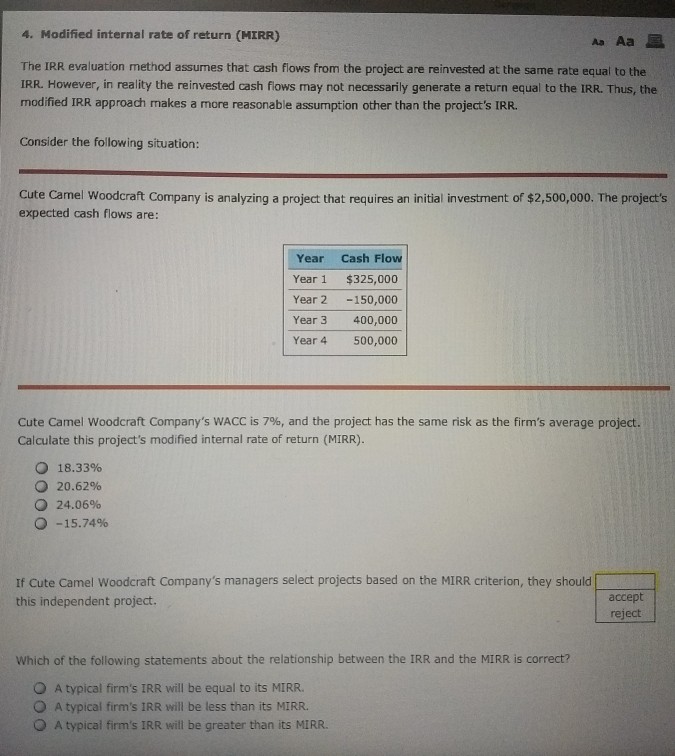 4. Modified internal rate of return (MIRR)

Aa Aa

The IRR evaluation method assumes that cash flows from the project are reinvested at the same rate equal to the IRR. However, in reality the reinvested cash flows may not necessarily generate a return equal to the IRR. Thus, the modified IRR approach makes a more reasonable assumption other than the project's IRR.

Consider the following situation:

Cute Camel Woodcraft Company is analyzing a project that requires an initial investment of $2,500,000. The project's expected cash flows are:

| Year | Cash Flow |
|---|---|
| Year 1 | $325,000 |
| Year 2 | -150,000 |
| Year 3 | 400,000 |
| Year 4 | 500,000 |

Cute Camel Woodcraft Company's WACC is 7%, and the project has the same risk as the firm's average project. Calculate this project's modified internal rate of return (MIRR).

18.33%
20.62%
24.06%
-15.74%

If Cute Camel Woodcraft Company's managers select projects based on the MIRR criterion, they should this independent project.

accept
reject

Which of the following statements about the relationship between the IRR and the MIRR is correct?

A typical firm's IRR will be equal to its MIRR.
A typical firm's IRR will be less than its MIRR.
A typical firm's IRR will be greater than its MIRR.